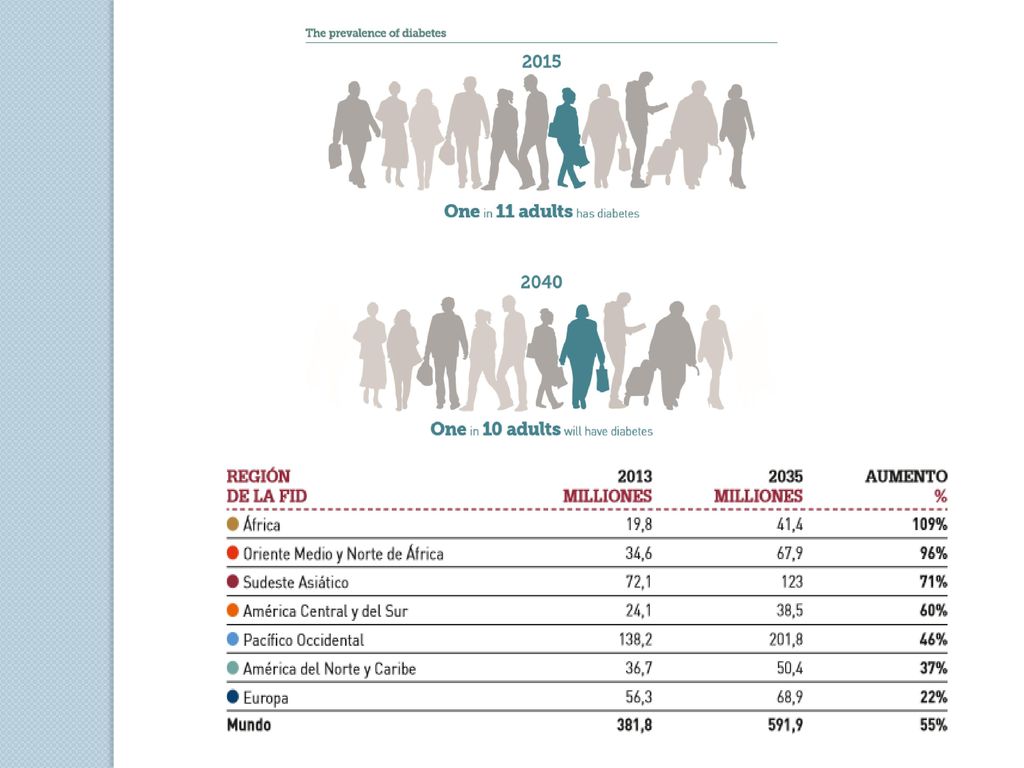 The prevalence of diabetes

2015

One in 11 adults has diabetes

2040

One in 10 adults will have diabetes

| REGIÓN DE LA FID | 2013 MILLIONES | 2035 MILLIONES | AUMENTO % |
|---|---|---|---|
| África | 19,8 | 41,4 | 109% |
| Oriente Medio y Norte de África | 34,6 | 67,9 | 96% |
| Sudeste Asiático | 72,1 | 123 | 71% |
| América Central y del Sur | 24,1 | 38,5 | 60% |
| Pacífico Occidental | 138,2 | 201,8 | 46% |
| América del Norte y Caribe | 36,7 | 50,4 | 37% |
| Europa | 56,3 | 68,9 | 22% |
| Mundo | 381,8 | 591,9 | 55% |